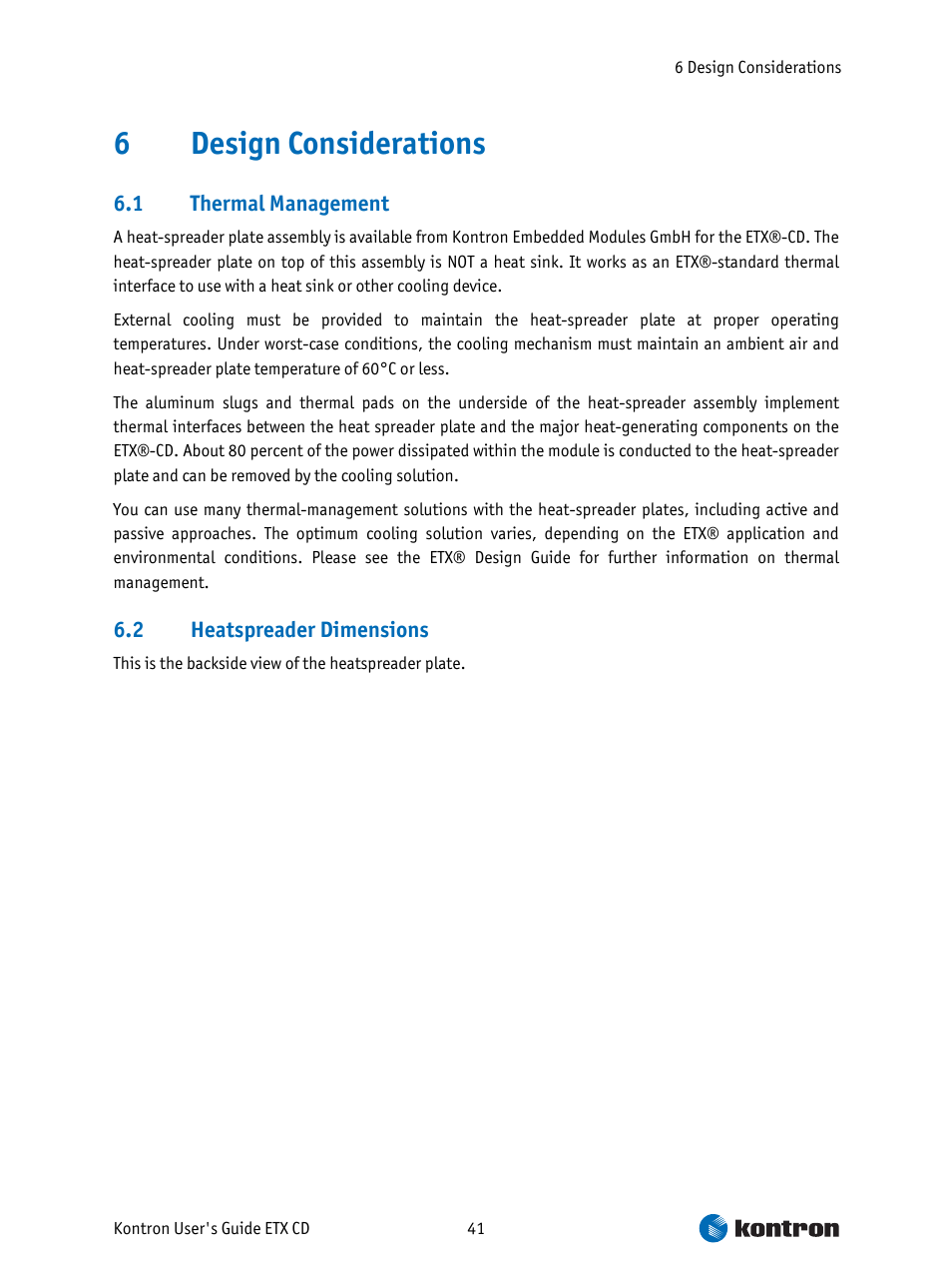 6 Design Considerations

6 Design Considerations

6.1 Thermal Management

A heat-spreader plate assembly is available from Kontron Embedded Modules GmbH for the ETX®-CD. The heat-spreader plate on top of this assembly is NOT a heat sink. It works as an ETX®-standard thermal interface to use with a heat sink or other cooling device.

External cooling must be provided to maintain the heat-spreader plate at proper operating temperatures. Under worst-case conditions, the cooling mechanism must maintain an ambient air and heat-spreader plate temperature of 60°C or less.

The aluminum slugs and thermal pads on the underside of the heat-spreader assembly implement thermal interfaces between the heat spreader plate and the major heat-generating components on the ETX®-CD. About 80 percent of the power dissipated within the module is conducted to the heat-spreader plate and can be removed by the cooling solution.

You can use many thermal-management solutions with the heat-spreader plates, including active and passive approaches. The optimum cooling solution varies, depending on the ETX® application and environmental conditions. Please see the ETX® Design Guide for further information on thermal management.

6.2 Heatspreader Dimensions

This is the backside view of the heatspreader plate.

Kontron User's Guide ETX CD 41 kontron